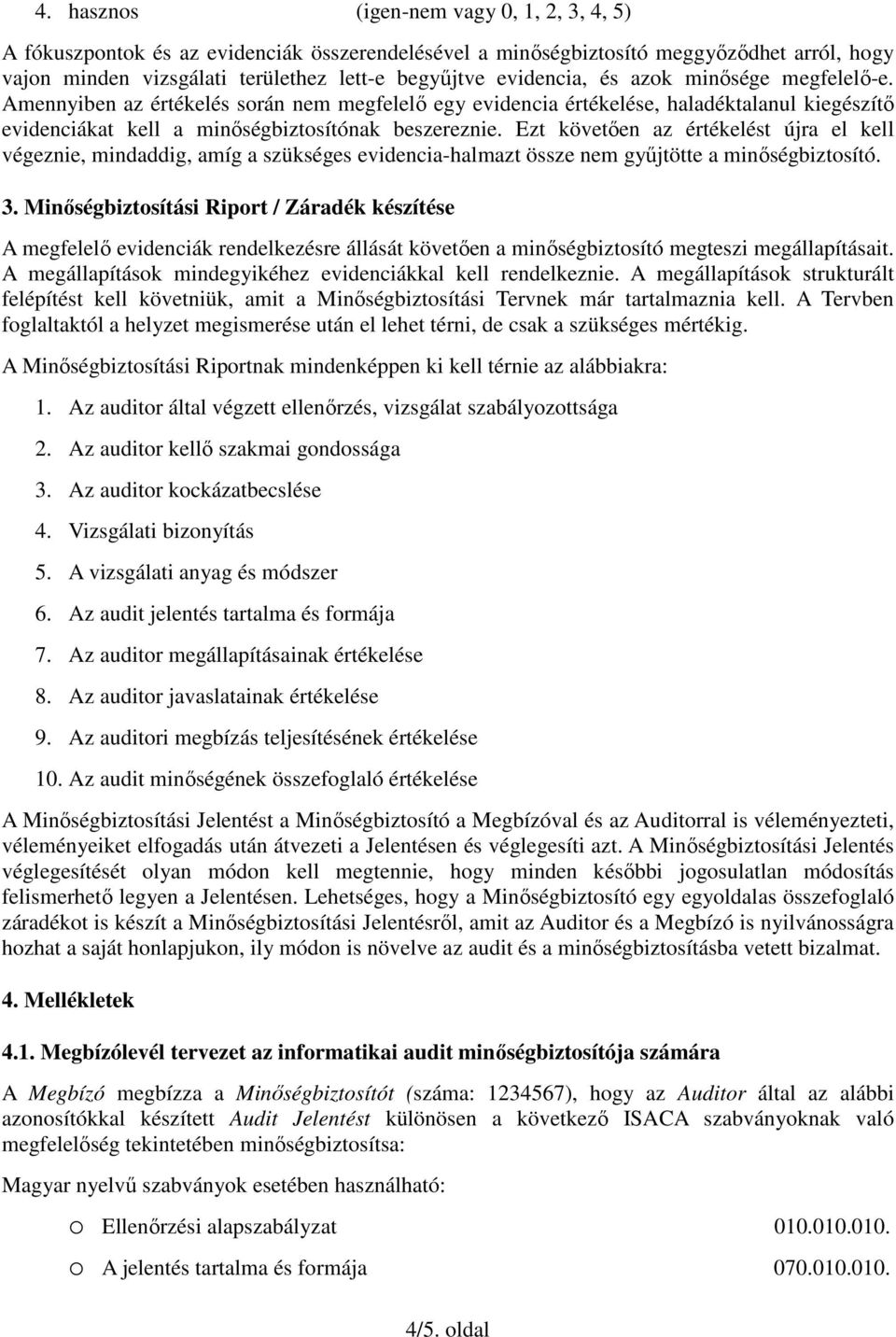 4. hasznos (igen-nem vagy 0, 1, 2, 3, 4, 5)

A fókuszpontok és az evidenciák összerendelésével a minőségbiztosító meggyőződhet arról, hogy vajon minden vizsgálati területhez lett-e begyűjtve evidencia, és azok minősége megfelelő-e. Amennyiben az értékelés során nem megfelelő egy evidencia értékelése, haladéktalanul kiegészítő evidenciákat kell a minőségbiztosítónak beszereznie. Ezt követően az értékelést újra el kell végeznie, mindaddig, amíg a szükséges evidencia-halmazt össze nem gyűjtötte a minőségbiztosító.

3. Minőségbiztosítási Riport / Záradék készítése

A megfelelő evidenciák rendelkezésre állását követően a minőségbiztosító megteszi megállapításait. A megállapítások mindegyikéhez evidenciákkal kell rendelkeznie. A megállapítások strukturált felépítést kell követniük, amit a Minőségbiztosítási Tervnek már tartalmaznia kell. A Tervben foglaltaktól a helyzet megismerése után el lehet térni, de csak a szükséges mértékig.

A Minőségbiztosítási Riportnak mindenképpen ki kell térnie az alábbiakra:

1. Az auditor által végzett ellenőrzés, vizsgálat szabályozottsága
2. Az auditor kellő szakmai gondossága
3. Az auditor kockázatbecslése
4. Vizsgálati bizonyítás
5. A vizsgálati anyag és módszer
6. Az audit jelentés tartalma és formája
7. Az auditor megállapításainak értékelése
8. Az auditor javaslatainak értékelése
9. Az auditori megbízás teljesítésének értékelése
10. Az audit minőségének összefoglaló értékelése

A Minőségbiztosítási Jelentést a Minőségbiztosító a Megbízóval és az Auditorral is véleményezteti, véleményeiket elfogadás után átvezeti a Jelentésen és véglegesíti azt. A Minőségbiztosítási Jelentés véglegesítését olyan módon kell megtennie, hogy minden későbbi jogosulatlan módosítás felismerhető legyen a Jelentésen. Lehetséges, hogy a Minőségbiztosító egy egyoldalas összefoglaló záradékot is készít a Minőségbiztosítási Jelentésről, amit az Auditor és a Megbízó is nyilvánosságra hozhat a saját honlapjukon, ily módon is növelve az audit és a minőségbiztosításba vetett bizalmat.

4. Mellékletek

4.1. Megbízólevél tervezet az informatikai audit minőségbiztosítója számára

A Megbízó megbízza a Minőségbiztosítót (száma: 1234567), hogy az Auditor által az alábbi azonosítókkal készített Audit Jelentést különösen a következő ISACA szabványoknak való megfelelőség tekintetében minőségbiztosítsa:

Magyar nyelvű szabványok esetében használható:

o Ellenőrzési alapszabályzat 010.010.010.
o A jelentés tartalma és formája 070.010.010.

4/5. oldal